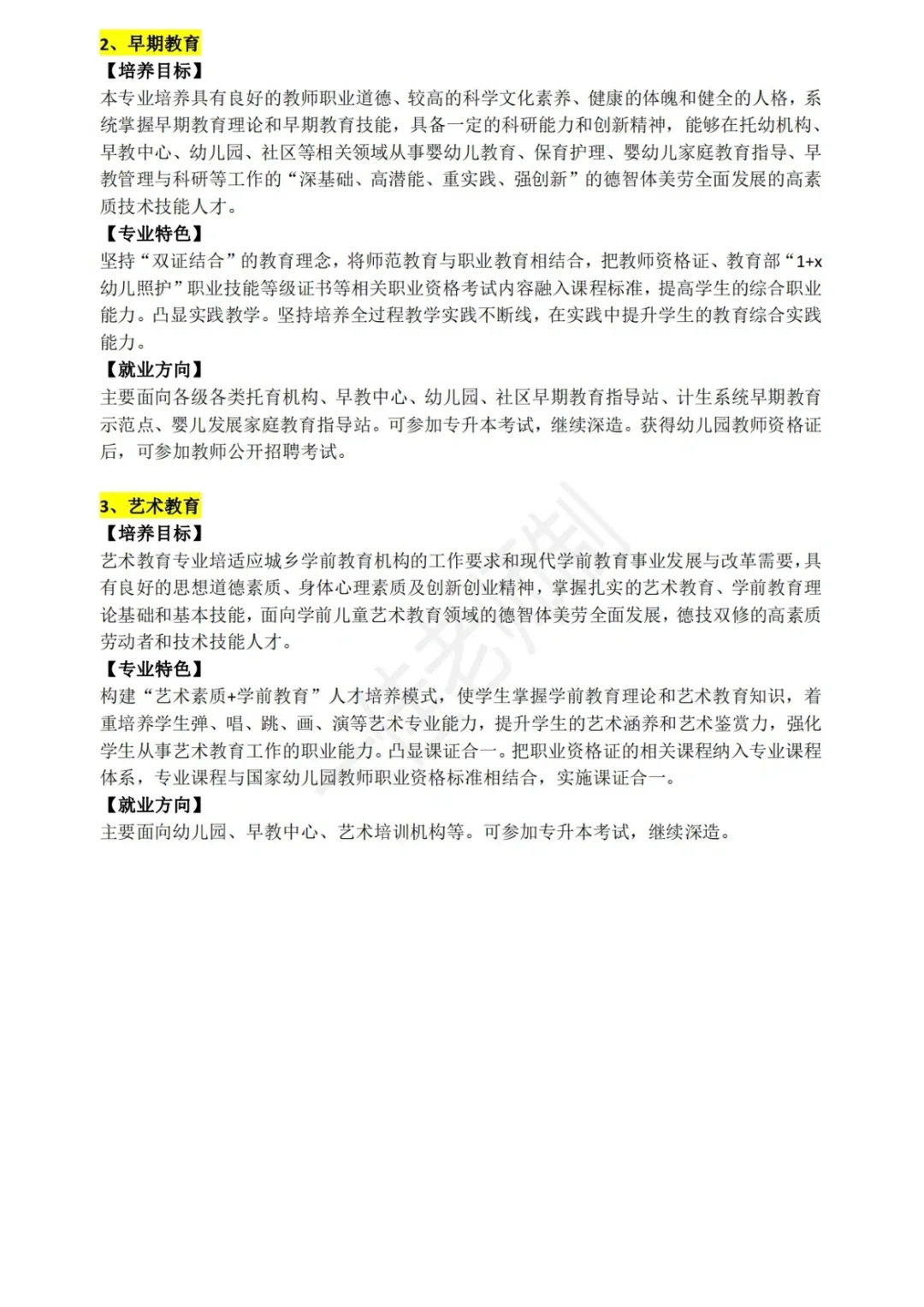 2、早期教育
【培养目标】
本专业培养具有良好的教师职业道德、较高的科学文化素养、健康的体魄和健全的人格，系统掌握早期教育理论和早期教育技能，具备一定的科研能力和创新精神，能够在托幼机构、早教中心、幼儿园、社区等相关领域从事婴幼儿教育、保育护理、婴幼儿家庭教育指导、早教管理与科研等工作的“深基础、高潜能、重实践、强创新”的德智体美劳全面发展的高素质技术技能人才。
【专业特色】
坚持“双证结合”的教育理念，将师范教育与职业教育相结合，把教师资格证、教育部“1+x幼儿照护”职业技能等级证书等相关职业资格考试内容融入课程标准，提高学生的综合职业能力。凸显实践教学。坚持培养全过程教学实践不断线，在实践中提升学生的教育综合实践能力。
【就业方向】
主要面向各级各类托育机构、早教中心、幼儿园、社区早期教育指导站、计生系统早期教育示范点、婴儿发展家庭教育指导站。可参加专升本考试，继续深造。获得幼儿园教师资格证后，可参加教师公开招聘考试。

3、艺术教育
【培养目标】
艺术教育专业培适应城乡学前教育机构的工作要求和现代学前教育事业发展与改革需要，具有良好的思想道德素质、身体心理素质及创新创业精神，掌握扎实的艺术教育、学前教育理论基础和基本技能，面向学前儿童艺术教育领域的德智体美劳全面发展，德技双修的高素质劳动者和技术技能人才。
【专业特色】
构建“艺术素质+学前教育”人才培养模式，使学生掌握学前教育理论和艺术教育知识，着重培养学生弹、唱、跳、画、演等艺术专业能力，提升学生的艺术涵养和艺术鉴赏力，强化学生从事艺术教育工作的职业能力。凸显课证合一。把职业资格证的相关课程纳入专业课程体系，专业课程与国家幼儿园教师职业资格标准相结合，实施课证合一。
【就业方向】
主要面向幼儿园、早教中心、艺术培训机构等。可参加专升本考试，继续深造。